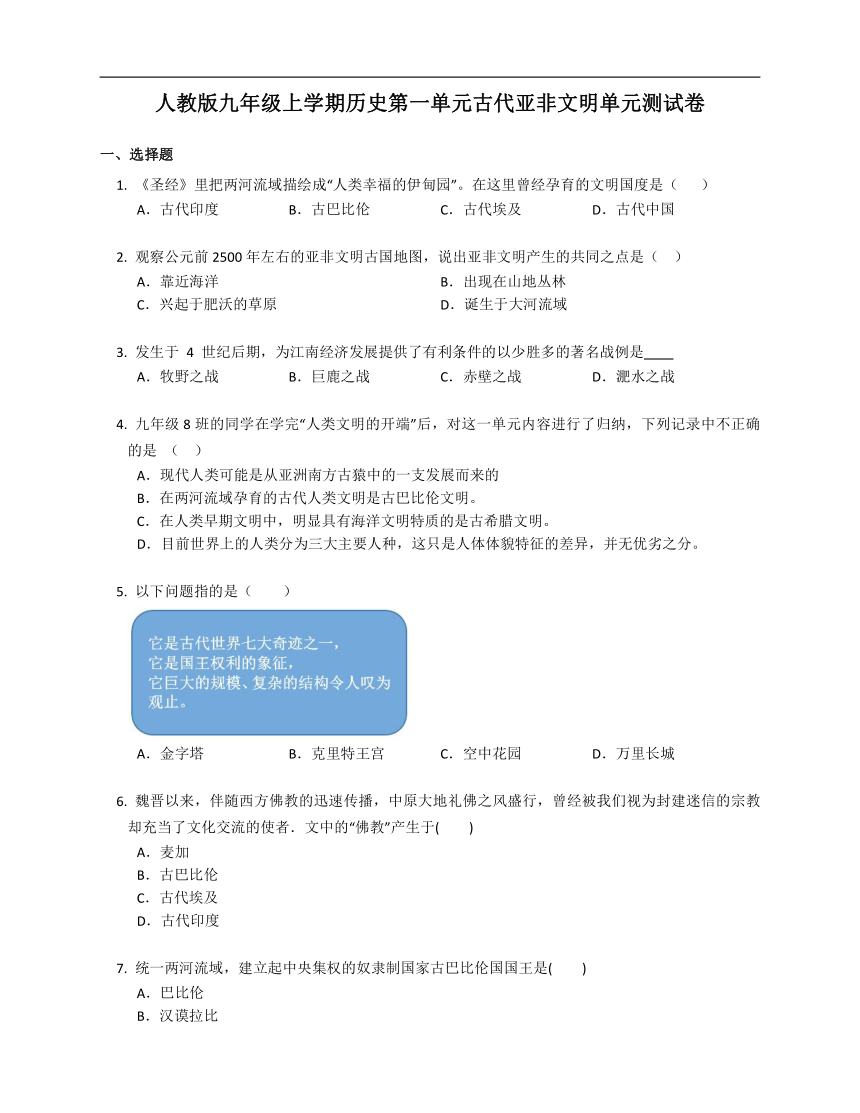 人教版九年级上学期历史第一单元古代亚非文明单元测试卷

一、选择题

1. 《圣经》里把两河流域描绘成“人类幸福的伊甸园”。在这里曾经孕育的文明国度是（　　）
A．古代印度　　B．古巴比伦　　C．古代埃及　　D．古代中国

2. 观察公元前 2500 年左右的亚非文明古国地图，说出亚非文明产生的共同之点是（　）
A．靠近海洋　　B．出现在山地丛林
C．兴起于肥沃的草原　　D．诞生于大河流域

3. 发生于 4 世纪后期，为江南经济发展提供了有利条件的以少胜多的著名战例是____
A．牧野之战　　B．巨鹿之战　　C．赤壁之战　　D．淝水之战

4. 九年级 8 班的同学在学完“人类文明的开端”后，对这一单元内容进行了归纳，下列记录中不正确的是（　）
A．现代人类可能是从亚洲南方古猿中的一支发展而来的
B．在两河流域孕育的古代人类文明是古巴比伦文明。
C．在人类早期文明中，明显具有海洋文明特质的是古希腊文明。
D．目前世界上的人类分为三大主要人种，这只是人体体貌特征的差异，并无优劣之分。

5. 以下问题指的是（　　）

它是古代世界七大奇迹之一，
它是国王权利的象征，
它巨大的规模、复杂的结构令人叹为观止。

A．金字塔　　B．克里特王宫　　C．空中花园　　D．万里长城

6. 魏晋以来，伴随西方佛教的迅速传播，中原大地礼佛之风盛行，曾经被我们视为封建迷信的宗教却充当了文化交流的使者．文中的“佛教”产生于(　　)
A．麦加
B．古巴比伦
C．古代埃及
D．古代印度

7. 统一两河流域，建立起中央集权的奴隶制国家古巴比伦国国王是(　　)
A．巴比伦
B．汉谟拉比